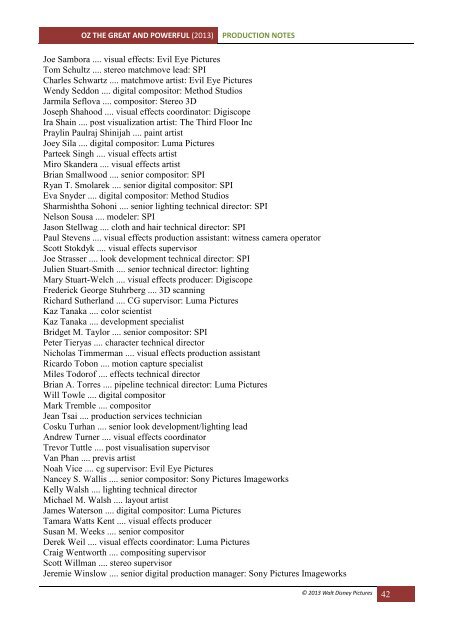 OZ THE GREAT AND POWERFUL (2013) PRODUCTION NOTES

Joe Sambora .... visual effects: Evil Eye Pictures
Tom Schultz .... stereo matchmove lead: SPI
Charles Schwartz .... matchmove artist: Evil Eye Pictures
Wendy Seddon .... digital compositor: Method Studios
Jarmila Seflova .... compositor: Stereo 3D
Joseph Shahood .... visual effects coordinator: Digiscope
Ira Shain .... post visualization artist: The Third Floor Inc
Praylin Paulraj Shinijah .... paint artist
Joey Sila .... digital compositor: Luma Pictures
Parteek Singh .... visual effects artist
Miro Skandera .... visual effects artist
Brian Smallwood .... senior compositor: SPI
Ryan T. Smolarek .... senior digital compositor: SPI
Eva Snyder .... digital compositor: Method Studios
Sharmishtha Sohoni .... senior lighting technical director: SPI
Nelson Sousa .... modeler: SPI
Jason Stellwag .... cloth and hair technical director: SPI
Paul Stevens .... visual effects production assistant: witness camera operator
Scott Stokdyk .... visual effects supervisor
Joe Strasser .... look development technical director: SPI
Julien Stuart-Smith .... senior technical director: lighting
Mary Stuart-Welch .... visual effects producer: Digiscope
Frederick George Stuhrberg .... 3D scanning
Richard Sutherland .... CG supervisor: Luma Pictures
Kaz Tanaka .... color scientist
Kaz Tanaka .... development specialist
Bridget M. Taylor .... senior compositor: SPI
Peter Tieryas .... character technical director
Nicholas Timmerman .... visual effects production assistant
Ricardo Tobon .... motion capture specialist
Miles Todorof .... effects technical director
Brian A. Torres .... pipeline technical director: Luma Pictures
Will Towle .... digital compositor
Mark Tremble .... compositor
Jean Tsai .... production services technician
Cosku Turhan .... senior look development/lighting lead
Andrew Turner .... visual effects coordinator
Trevor Tuttle .... post visualisation supervisor
Van Phan .... previs artist
Noah Vice .... cg supervisor: Evil Eye Pictures
Nancey S. Wallis .... senior compositor: Sony Pictures Imageworks
Kelly Walsh .... lighting technical director
Michael M. Walsh .... layout artist
James Waterson .... digital compositor: Luma Pictures
Tamara Watts Kent .... visual effects producer
Susan M. Weeks .... senior compositor
Derek Weil .... visual effects coordinator: Luma Pictures
Craig Wentworth .... compositing supervisor
Scott Willman .... stereo supervisor
Jeremie Winslow .... senior digital production manager: Sony Pictures Imageworks

© 2013 Walt Disney Pictures 42